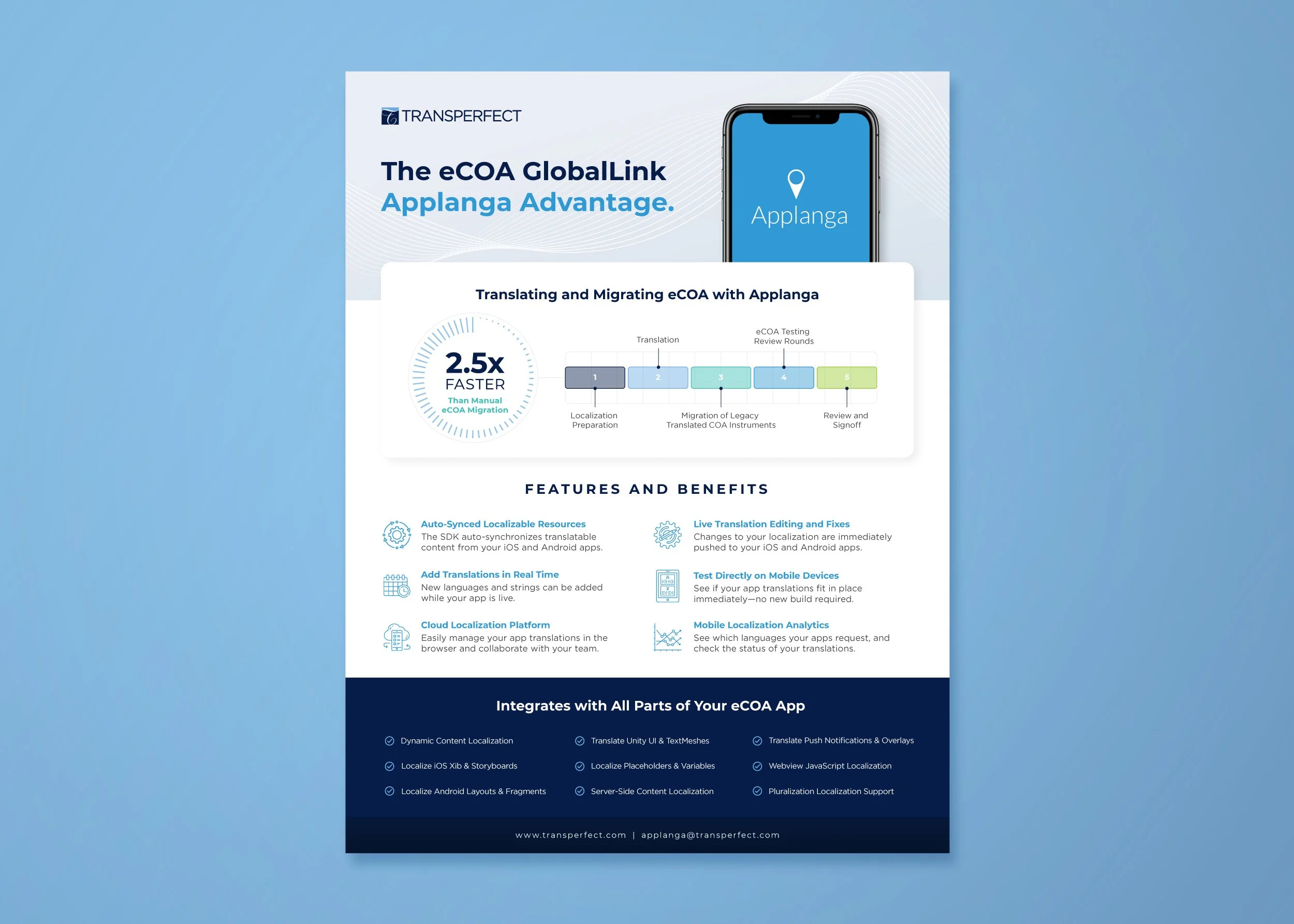 TRANSPERFECT

The eCOA GlobalLink
Applanga Advantage.

Applanga

Translating and Migrating eCOA with Applanga

2.5x
FASTER
Than Manual
eCOA Migration

Translation

eCOA Testing
Review Rounds

1 2 3 4 5

Localization
Preparation

Migration of Legacy
Translated COA Instruments

Review and
Signoff

FEATURES AND BENEFITS

Auto-Synced Localizable Resources
The SDK auto-synchronizes translatable content from your iOS and Android apps.

Add Translations in Real Time
New languages and strings can be added while your app is live.

Cloud Localization Platform
Easily manage your app translations in the browser and collaborate with your team.

Live Translation Editing and Fixes
Changes to your localization are immediately pushed to your iOS and Android apps.

Test Directly on Mobile Devices
See if your app translations fit in place immediately—no new build required.

Mobile Localization Analytics
See which languages your apps request, and check the status of your translations.

Integrates with All Parts of Your eCOA App

Dynamic Content Localization
Localize iOS Xib & Storyboards
Localize Android Layouts & Fragments

Translate Unity UI & TextMeshes
Localize Placeholders & Variables
Server-Side Content Localization

Translate Push Notifications & Overlays
Webview JavaScript Localization
Pluralization Localization Support

www.transperfect.com | applanga@transperfect.com